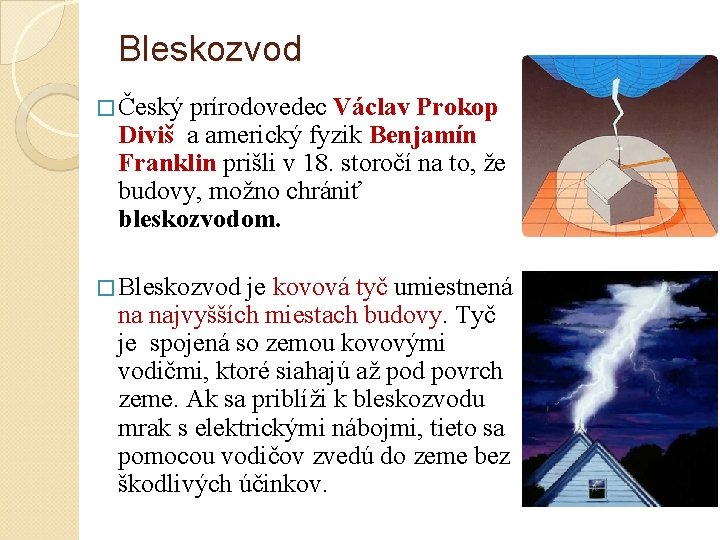 Bleskozvod

□ Český prírodovedec Václav Prokop Diviš a americký fyzik Benjamín Franklin prišli v 18. storočí na to, že budovy, možno chrániť bleskozvodom.

□ Bleskozvod je kovová tyč umiestnená na najvyšších miestach budovy. Tyč je spojená so zemou kovovými vodičmi, ktoré siahajú až pod povrch zeme. Ak sa priblíži k bleskozvodu mrak s elektrickými nábojmi, tieto sa pomocou vodičov zvedú do zeme bez škodlivých účinkov.